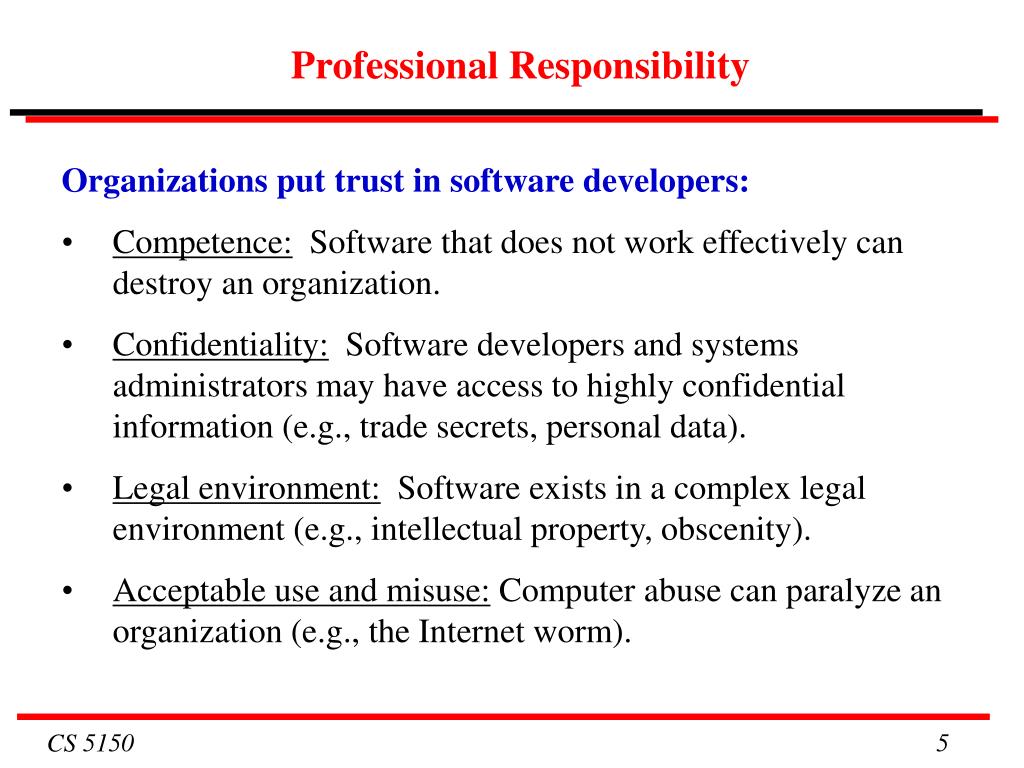 Professional Responsibility

Organizations put trust in software developers:

• Competence: Software that does not work effectively can destroy an organization.

• Confidentiality: Software developers and systems administrators may have access to highly confidential information (e.g., trade secrets, personal data).

• Legal environment: Software exists in a complex legal environment (e.g., intellectual property, obscenity).

• Acceptable use and misuse: Computer abuse can paralyze an organization (e.g., the Internet worm).

CS 5150

5